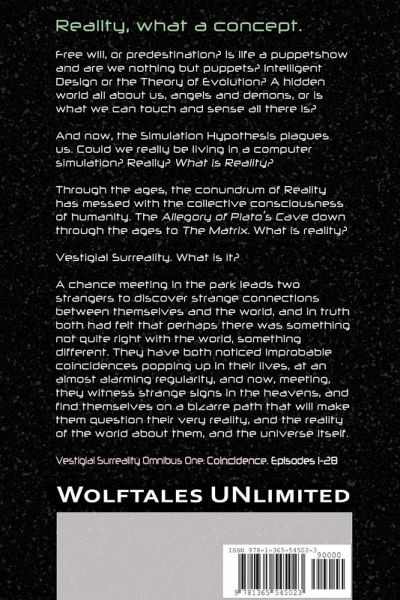 Reality, what a concept.

Free will, or predestination? Is life a puppetshow and are we nothing but puppets? Intelligent Design or the Theory of Evolution? A hidden world all about us, angels and demons, or is what we can touch and sense all there is?

And now, the Simulation Hypothesis plagues us. Could we really be living in a computer simulation? Really? What is Reality?

Through the ages, the conundrum of Reality has messed with the collective consciousness of humanity. The Allegory of Plato's Cave down through the ages to The Matrix. What is reality?

Vestigial Surreality. What is it?

A chance meeting in the park leads two strangers to discover strange connections between themselves and the world, and in truth both had felt that perhaps there was something not quite right with the world, something different. They have both noticed improbable coincidences popping up in their lives, at an almost alarming regularity, and now, meeting, they witness strange signs in the heavens, and find themselves on a bizarre path that will make them question their very reality, and the reality of the world about them, and the universe itself.

Vestigial Surreality Omnibus One: Coincidence. Episodes 1-28

WOLFTALES UNLIMITED

ISBN 978-1-365-54502-3

90000

9 781365 545023